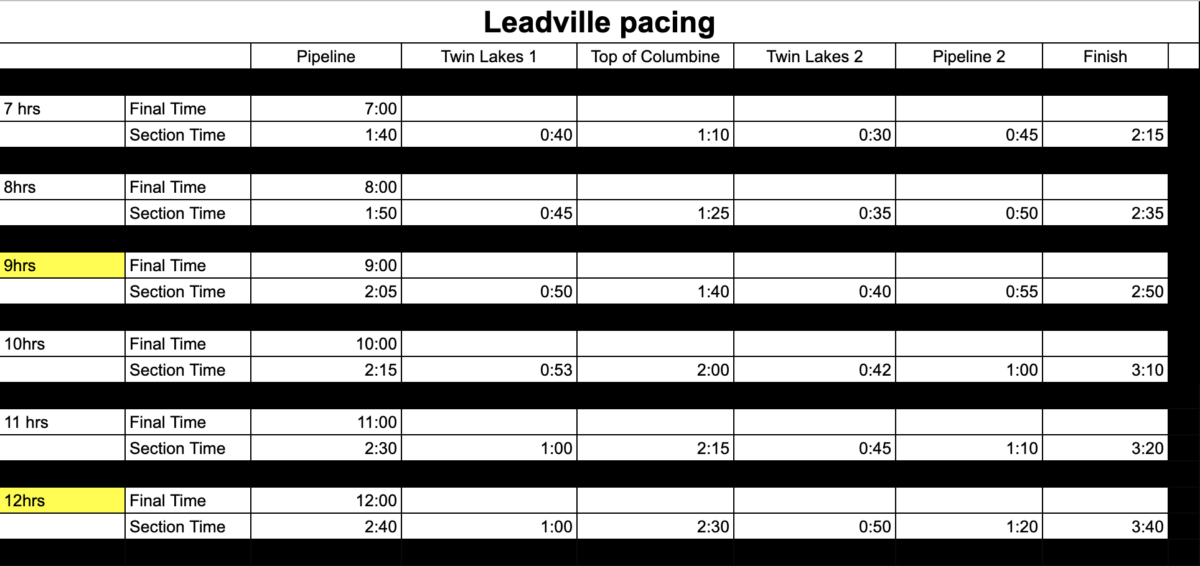 Leadville pacing

| | | Pipeline | Twin Lakes 1 | Top of Columbine | Twin Lakes 2 | Pipeline 2 | Finish |
|---|---|---|---|---|---|---|---|
| 7 hrs | Final Time | 7:00 | | | | | |
| | Section Time | 1:40 | 0:40 | 1:10 | 0:30 | 0:45 | 2:15 |
| 8hrs | Final Time | 8:00 | | | | | |
| | Section Time | 1:50 | 0:45 | 1:25 | 0:35 | 0:50 | 2:35 |
| 9hrs | Final Time | 9:00 | | | | | |
| | Section Time | 2:05 | 0:50 | 1:40 | 0:40 | 0:55 | 2:50 |
| 10hrs | Final Time | 10:00 | | | | | |
| | Section Time | 2:15 | 0:53 | 2:00 | 0:42 | 1:00 | 3:10 |
| 11 hrs | Final Time | 11:00 | | | | | |
| | Section Time | 2:30 | 1:00 | 2:15 | 0:45 | 1:10 | 3:20 |
| 12hrs | Final Time | 12:00 | | | | | |
| | Section Time | 2:40 | 1:00 | 2:30 | 0:50 | 1:20 | 3:40 |